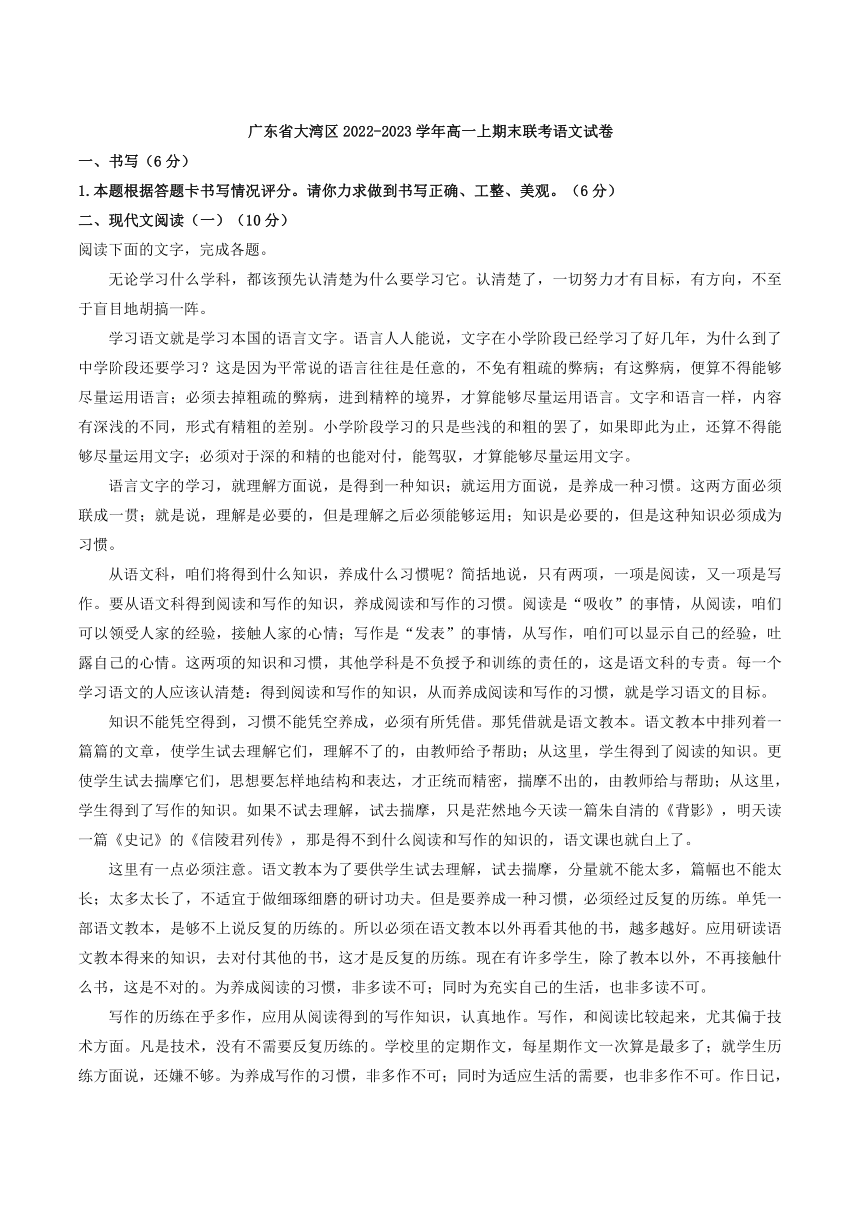 广东省大湾区 2022-2023 学年高一上期末联考语文试卷

一、书写（6 分）

1.本题根据答题卡书写情况评分。请你力求做到书写正确、工整、美观。（6 分）

二、现代文阅读（一）（10 分）

阅读下面的文字，完成各题。

无论学习什么学科，都该预先认清楚为什么要学习它。认清楚了，一切努力才有目标，有方向，不至于盲目地胡搞一阵。

学习语文就是学习本国的语言文字。语言人人能说，文字在小学阶段已经学习了好几年，为什么到了中学阶段还要学习？这是因为平常说的语言往往是任意的，不免有粗疏的弊病；有这弊病，便算不得能够尽量运用语言；必须去掉粗疏的弊病，进到精粹的境界，才算能够尽量运用语言。文字和语言一样，内容有深浅的不同，形式有精粗的差别。小学阶段学习的只是些浅的和粗的罢了，如果即此为止，还算不得能够尽量运用文字；必须对于深的和精的也能对付，能驾驭，才算能够尽量运用文字。

语言文字的学习，就理解方面说，是得到一种知识；就运用方面说，是养成一种习惯。这两方面必须联成一贯；就是说，理解是必要的，但是理解之后必须能够运用；知识是必要的，但是这种知识必须成为习惯。

从语文科，咱们将得到什么知识，养成什么习惯呢？简括地说，只有两项，一项是阅读，又一项是写作。要从语文科得到阅读和写作的知识，养成阅读和写作的习惯。阅读是“吸收”的事情，从阅读，咱们可以领受人家的经验，接触人家的心情；写作是“发表”的事情，从写作，咱们可以显示自己的经验，吐露自己的心情。这两项的知识和习惯，其他学科是不负授予和训练的责任的，这是语文科的专责。每一个学习语文的人应该认清楚：得到阅读和写作的知识，从而养成阅读和写作的习惯，就是学习语文的目标。

知识不能凭空得到，习惯不能凭空养成，必须有所凭借。那凭借就是语文教本。语文教本中排列着一篇篇的文章，使学生试去理解它们，理解不了的，由教师给予帮助；从这里，学生得到了阅读的知识。更使学生试去揣摩它们，思想要怎样地结构和表达，才正统而精密，揣摩不出的，由教师给与帮助；从这里，学生得到了写作的知识。如果不试去理解，试去揣摩，只是茫然地今天读一篇朱自清的《背影》，明天读一篇《史记》的《信陵君列传》，那是得不到什么阅读和写作的知识的，语文课也就白上了。

这里有一点必须注意。语文教本为了要供学生试去理解，试去揣摩，分量就不能太多，篇幅也不能太长；太多太长了，不适宜于做细琢细磨的研讨功夫。但是要养成一种习惯，必须经过反复的历练。单凭一部语文教本，是够不上说反复的历练的。所以必须在语文教本以外再看其他的书，越多越好。应用研读语文教本得来的知识，去对付其他的书，这才是反复的历练。现在有许多学生，除了教本以外，不再接触什么书，这是不对的。为养成阅读的习惯，非多读不可；同时为充实自己的生活，也非多读不可。

写作的历练在乎多作，应用从阅读得到的写作知识，认真地作。写作，和阅读比较起来，尤其偏于技术方面。凡是技术，没有不需要反复历练的。学校里的定期作文，每星期作文一次算是最多了；就学生历练方面说，还嫌不够。为养成写作的习惯，非多作不可；同时为适应生活的需要，也非多作不可。作日记，